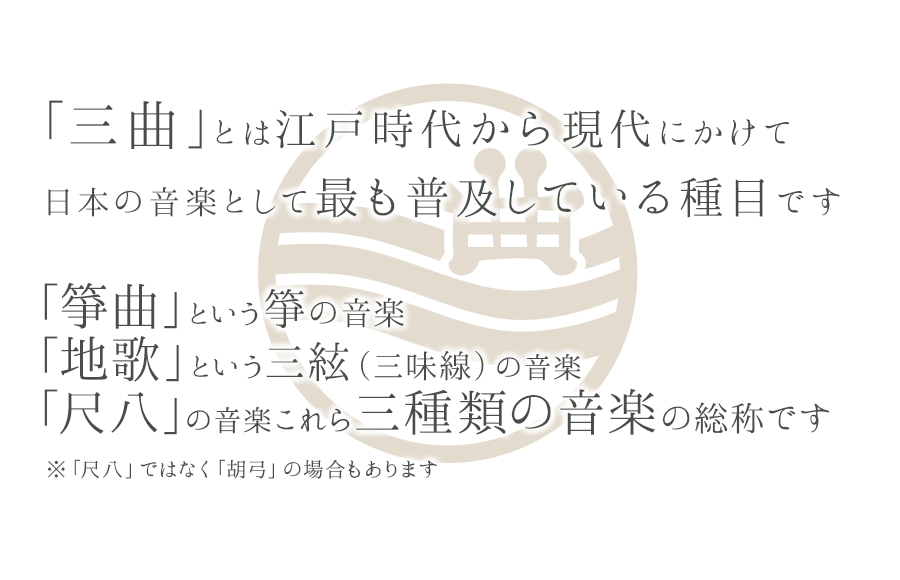 「三曲」とは江戸時代から現代にかけて
日本の音楽として最も普及している種目です

「箏曲」という箏の音楽
「地歌」という三絃（三味線）の音楽
「尺八」の音楽これら三種類の音楽の総称です

※「尺八」ではなく「胡弓」の場合もあります